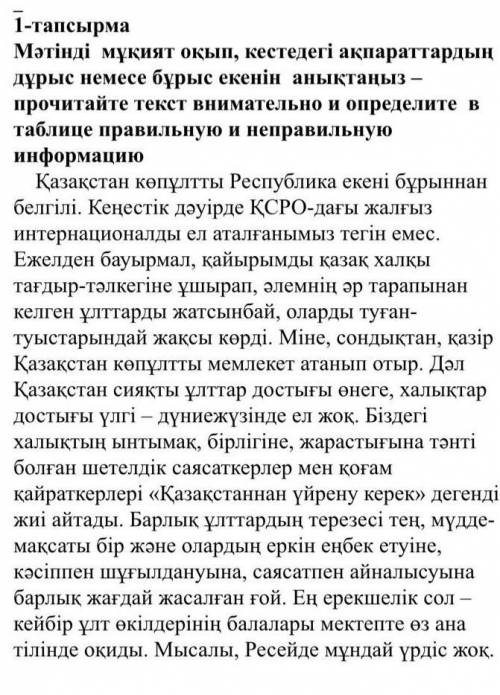 1-тапсырма
Мәтінді мұқият оқып, кестедегі ақпараттардың дұрыс немесе бұрыс екенін анықтаңыз – прочитайте текст внимательно и определите в таблице правильную и неправильную информацию

Қазақстан көпұлтты Республика екені бұрыннан белгілі. Кеңестік дәуірде ҚСРО-дағы жалғыз интернационалды ел аталғанымыз тегін емес. Ежелден бауырмал, қайырымды қазақ халқы тағдыр-тәлкегіне ұшырап, әлемнің әр тарапынан келген ұлттарды жатсынбай, оларды туған-туыстарындай жақсы көрді. Міне, сондықтан, қазір Қазақстан көпұлтты мемлекет атанып отыр. Дәл Қазақстан сияқты ұлттар достығы өнеге, халықтар достығы үлгі – дүниежүзінде ел жоқ. Біздегі халықтың ынтымақ, бірлігіне, жарастығына тәнті болған шетелдік саясаткерлер мен қоғам қайраткерлері «Қазақстаннан үйрену керек» дегенді жиі айтады. Барлық ұлттардың терезесі тең, мүдде-мақсаты бір және олардың еркін еңбек етуіне, кәсіппен шұғылдануына, саясатпен айналысуына барлық жағдай жасалған ғой. Ең ерекшелік сол – кейбір ұлт өкілдерінің балалары мектепте өз ана тілінде оқиды. Мысалы, Ресейде мұндай үрдіс жоқ.